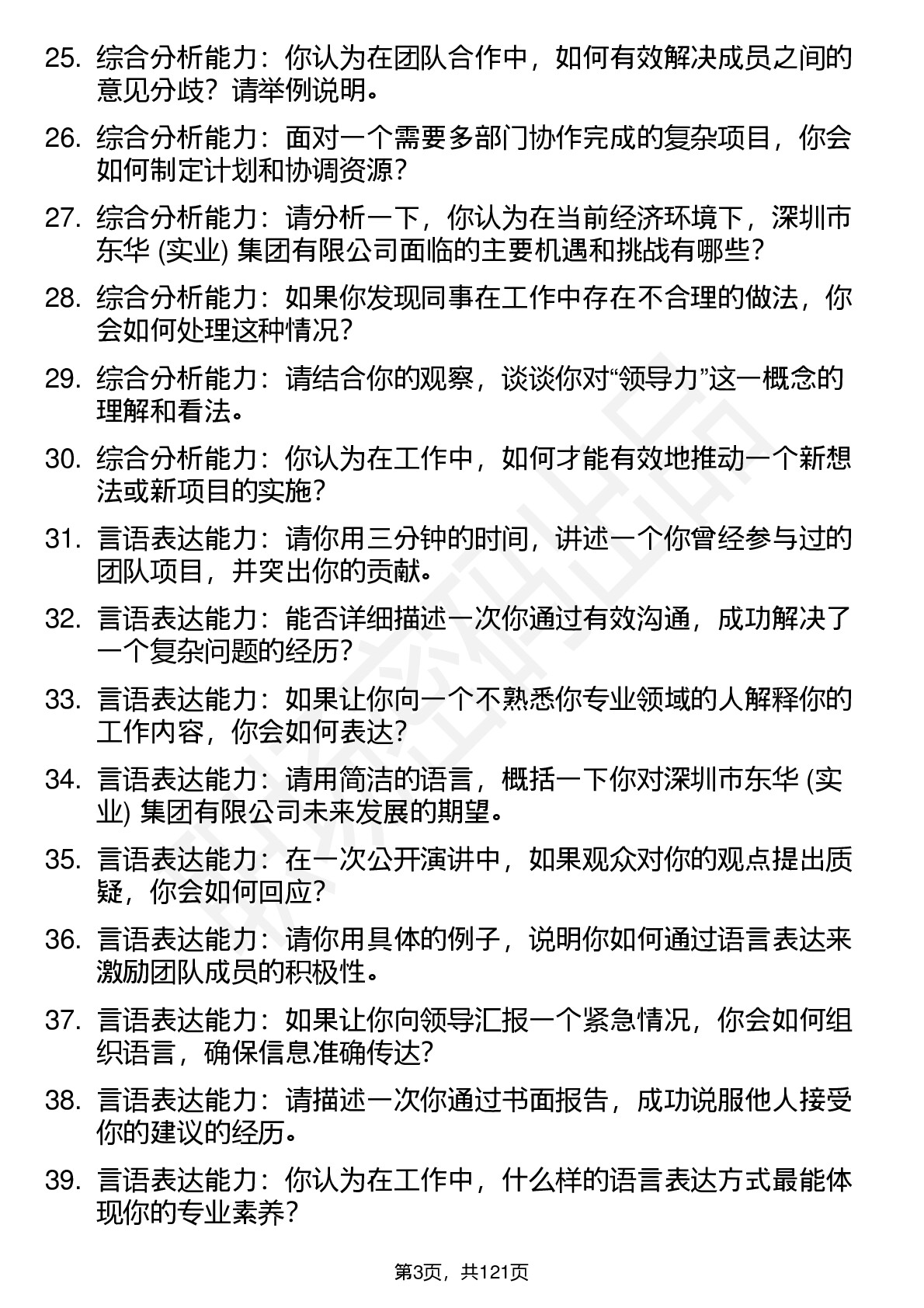 25. 综合分析能力：你认为在团队合作中，如何有效解决成员之间的意见分歧？请举例说明。

26. 综合分析能力：面对一个需要多部门协作完成的复杂项目，你会如何制定计划和协调资源？

27. 综合分析能力：请分析一下，你认为在当前经济环境下，深圳市东华 (实业) 集团有限公司面临的主要机遇和挑战有哪些？

28. 综合分析能力：如果你发现同事在工作中存在不合理的做法，你会如何处理这种情况？

29. 综合分析能力：请结合你的观察，谈谈你对“领导力”这一概念的理解和看法。

30. 综合分析能力：你认为在工作中，如何才能有效地推动一个新想法或新项目的实施？

31. 言语表达能力：请你用三分钟的时间，讲述一个你曾经参与过的团队项目，并突出你的贡献。

32. 言语表达能力：能否详细描述一次你通过有效沟通，成功解决了一个复杂问题的经历？

33. 言语表达能力：如果让你向一个不熟悉你专业领域的人解释你的工作内容，你会如何表达？

34. 言语表达能力：请用简洁的语言，概括一下你对深圳市东华 (实业) 集团有限公司未来发展的期望。

35. 言语表达能力：在一次公开演讲中，如果观众对你的观点提出质疑，你会如何回应？

36. 言语表达能力：请你用具体的例子，说明你如何通过语言表达来激励团队成员的积极性。

37. 言语表达能力：如果让你向领导汇报一个紧急情况，你会如何组织语言，确保信息准确传达？

38. 言语表达能力：请描述一次你通过书面报告，成功说服他人接受你的建议的经历。

39. 言语表达能力：你认为在工作中，什么样的语言表达方式最能体现你的专业素养？

第3页，共121页